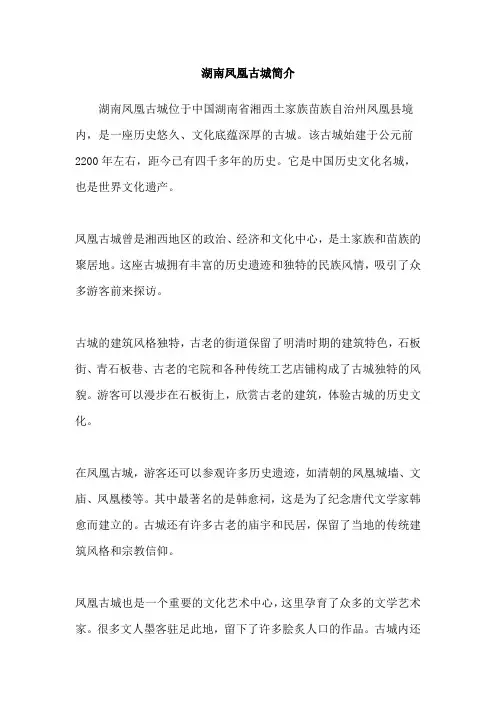 湖南凤凰古城简介

湖南凤凰古城位于中国湖南省湘西土家族苗族自治州凤凰县境内，是一座历史悠久、文化底蕴深厚的古城。该古城始建于公元前2200年左右，距今已有四千多年的历史。它是中国历史文化名城，也是世界文化遗产。

凤凰古城曾是湘西地区的政治、经济和文化中心，是土家族和苗族的聚居地。这座古城拥有丰富的历史遗迹和独特的民族风情，吸引了众多游客前来探访。

古城的建筑风格独特，古老的街道保留了明清时期的建筑特色，石板街、青石板巷、古老的宅院和各种传统工艺店铺构成了古城独特的风貌。游客可以漫步在石板街上，欣赏古老的建筑，体验古城的历史文化。

在凤凰古城，游客还可以参观许多历史遗迹，如清朝的凤凰城墙、文庙、凤凰楼等。其中最著名的是韩愈祠，这是为了纪念唐代文学家韩愈而建立的。古城还有许多古老的庙宇和民居，保留了当地的传统建筑风格和宗教信仰。

凤凰古城也是一个重要的文化艺术中心，这里孕育了众多的文学艺术家。很多文人墨客驻足此地，留下了许多脍炙人口的作品。古城内还